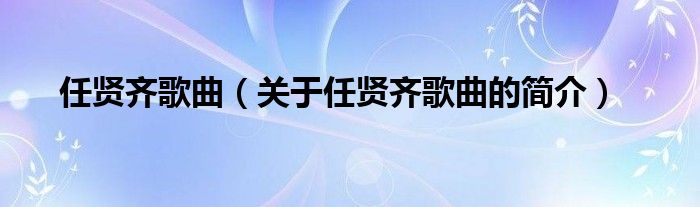 任贤齐歌曲（关于任贤齐歌曲的简介）